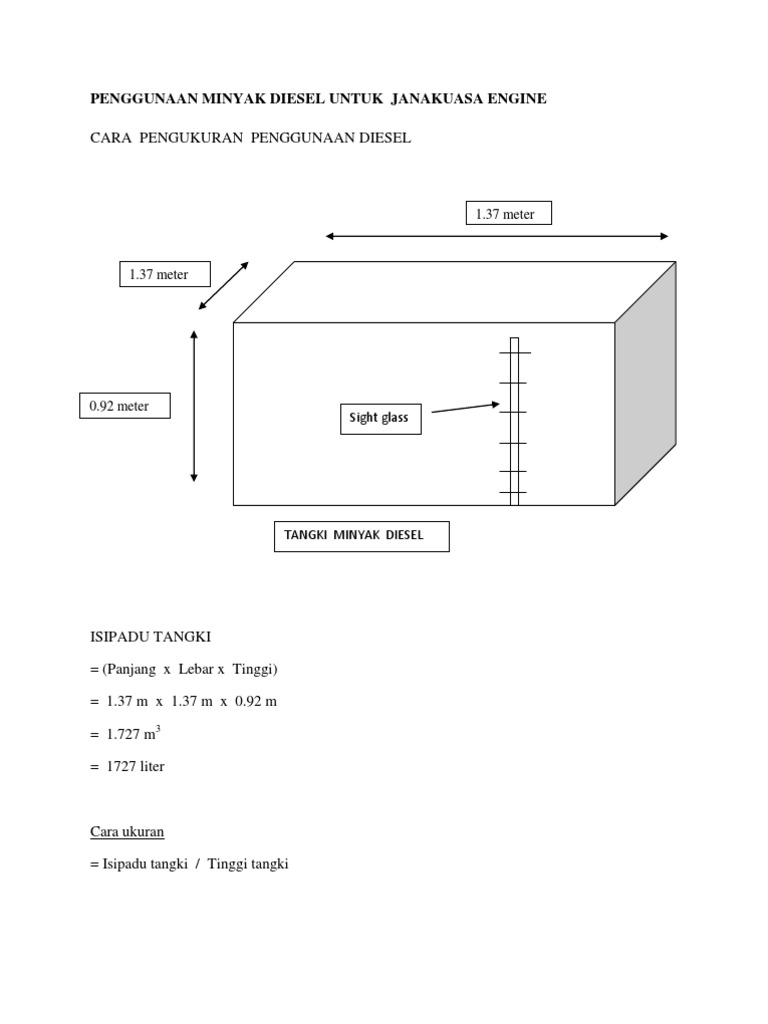 PENGGUNAAN MINYAK DIESEL UNTUK JANAKUASA ENGINE

CARA PENGUKURAN PENGGUNAAN DIESEL

1.37 meter

1.37 meter

0.92 meter

Sight glass

TANGKI MINYAK DIESEL

ISIPADU TANGKI

= (Panjang x Lebar x Tinggi)

= 1.37 m x 1.37 m x 0.92 m

= 1.727 $m^3$

= 1727 liter

Cara ukuran

= Isipadu tangki / Tinggi tangki